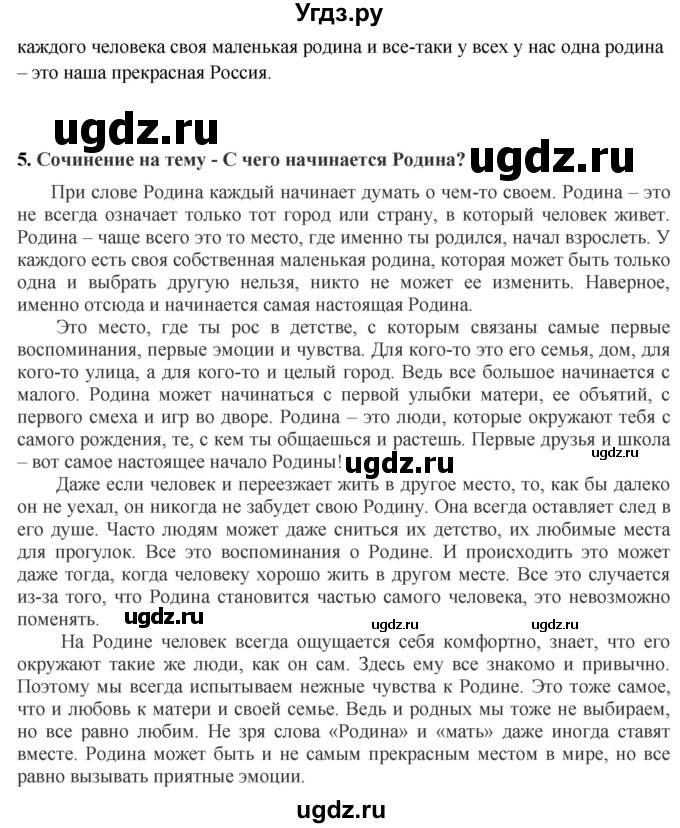 Угдз.ру

каждого человека своя маленькая родина и все-таки у всех у нас одна родина – это наша прекрасная Россия.

ugdz.ru

5. Сочинение на тему - С чего начинается Родина? ugdz.ru

При слове Родина каждый начинает думать о чем-то своем. Родина – это не всегда означает только тот город или страну, в который человек живет. Родина – чаще всего это то место, где именно ты родился, начал взрослеть. У каждого есть своя собственная маленькая родина, которая может быть только одна и выбрать другую нельзя, никто не может ее изменить. Наверное, именно отсюда и начинается самая настоящая Родина.

Это место, где ты рос в детстве, с которым связаны самые первые воспоминания, первые эмоции и чувства. Для кого-то это его семья, дом, для кого-то улица, а для кого-то и целый город. Ведь все большое начинается с малого. Родина может начинаться с первой улыбки матери, ее объятий, с первого смеха и игр во дворе. Родина – это люди, которые окружают тебя с самого рождения, те, с кем ты общаешься и растешь. Первые друзья и школа – вот самое настоящее начало Родины! ugdz.ru ugdz.ru

Даже если человек и переезжает жить в другое место, то, как бы далеко он не уехал, он никогда не забудет свою Родину. Она всегда оставляет след в его душе. Часто людям может даже сниться их детство, их любимые места для прогулок. Все это воспоминания о Родине. И происходить это может даже тогда, когда человеку хорошо жить в другом месте. Все это случается из-за того, что Родина становится частью самого человека, это невозможно поменять. ugdz.ru ugdz.ru ugdz.ru

На Родине человек всегда ощущается себя комфортно, знает, что его окружают такие же люди, как он сам. Здесь ему все знакомо и привычно. Поэтому мы всегда испытываем нежные чувства к Родине. Это тоже самое, что и любовь к матери и своей семье. Ведь и родных мы тоже не выбираем, но все равно любим. Не зря слова «Родина» и «мать» даже иногда ставят вместе. Родина может быть и не самым прекрасным местом в мире, но все равно вызывать приятные эмоции.

ugdz.ru